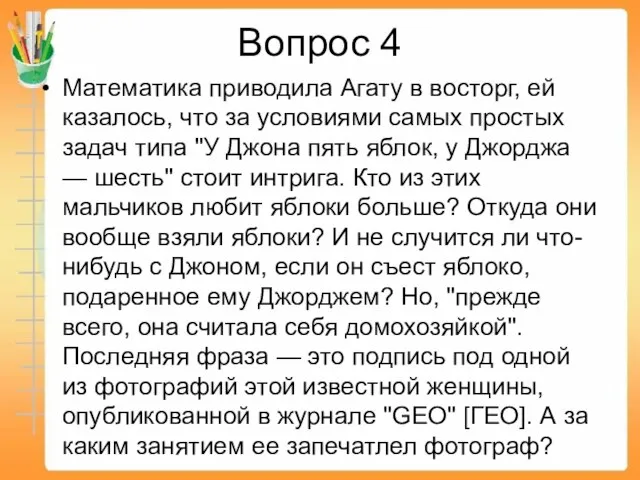 Вопрос 4

• Математика приводила Агату в восторг, ей казалось, что за условиями самых простых задач типа "У Джона пять яблок, у Джорджа — шесть" стоит интрига. Кто из этих мальчиков любит яблоки больше? Откуда они вообще взяли яблоки? И не случится ли что-нибудь с Джоном, если он съест яблоко, подаренное ему Джорджем? Но, "прежде всего, она считала себя домохозяйкой". Последняя фраза — это подпись под одной из фотографий этой известной женщины, опубликованной в журнале "GEO" [ГЕО]. А за каким занятием ее запечатлел фотограф?